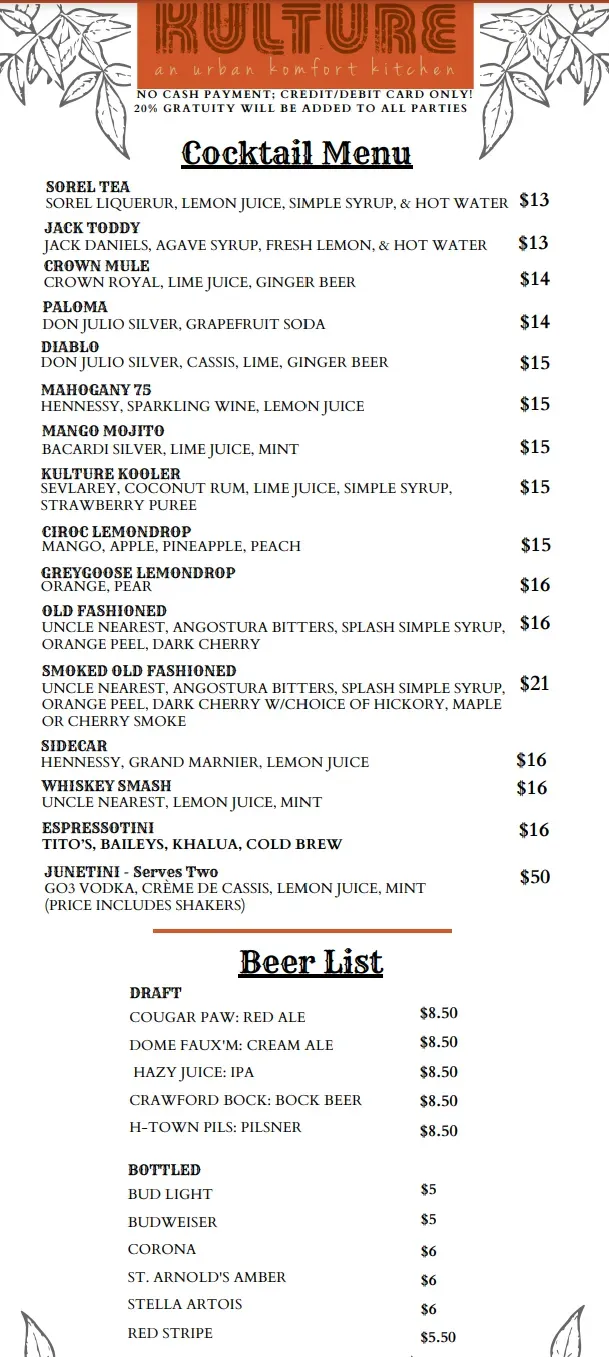 KULTURE
an urban komfort kitchen
NO CASH PAYMENT; CREDIT/DEBIT CARD ONLY!
20% GRATUITY WILL BE ADDED TO ALL PARTIES

Cocktail Menu

SOREL TEA
SOREL LIQUERUR, LEMON JUICE, SIMPLE SYRUP, & HOT WATER $13

JACK TODDY
JACK DANIELS, AGAVE SYRUP, FRESH LEMON, & HOT WATER $13

CROWN MULE
CROWN ROYAL, LIME JUICE, GINGER BEER $14

PALOMA
DON JULIO SILVER, GRAPEFRUIT SODA $14

DIABLO
DON JULIO SILVER, CASSIS, LIME, GINGER BEER $15

MAHOGANY 75
HENNESSY, SPARKLING WINE, LEMON JUICE $15

MANGO MOJITO
BACARDI SILVER, LIME JUICE, MINT $15

KULTURE KOOLER
SEVLAREY, COCONUT RUM, LIME JUICE, SIMPLE SYRUP, STRAWBERRY PUREE $15

CIROC LEMONDROP
MANGO, APPLE, PINEAPPLE, PEACH $15

GREYGOOSE LEMONDROP
ORANGE, PEAR $16

OLD FASHIONED
UNCLE NEAREST, ANGOSTURA BITTERS, SPLASH SIMPLE SYRUP, ORANGE PEEL, DARK CHERRY $16

SMOKED OLD FASHIONED
UNCLE NEAREST, ANGOSTURA BITTERS, SPLASH SIMPLE SYRUP, ORANGE PEEL, DARK CHERRY W/CHOICE OF HICKORY, MAPLE OR CHERRY SMOKE $21

SIDECAR
HENNESSY, GRAND MARNIER, LEMON JUICE $16

WHISKEY SMASH
UNCLE NEAREST, LEMON JUICE, MINT $16

ESPRESSOTINI
TITO'S, BAILEYS, KHALUA, COLD BREW $16

JUNETINI - Serves Two
GO3 VODKA, CRÈME DE CASSIS, LEMON JUICE, MINT
(PRICE INCLUDES SHAKERS) $50

Beer List

DRAFT
COUGAR PAW: RED ALE $8.50
DOME FAUX'M: CREAM ALE $8.50
HAZY JUICE: IPA $8.50
CRAWFORD BOCK: BOCK BEER $8.50
H-TOWN PILS: PILSNER $8.50

BOTTLED
BUD LIGHT $5
BUDWEISER $5
CORONA $6
ST. ARNOLD'S AMBER $6
STELLA ARTOIS $6
RED STRIPE $5.50